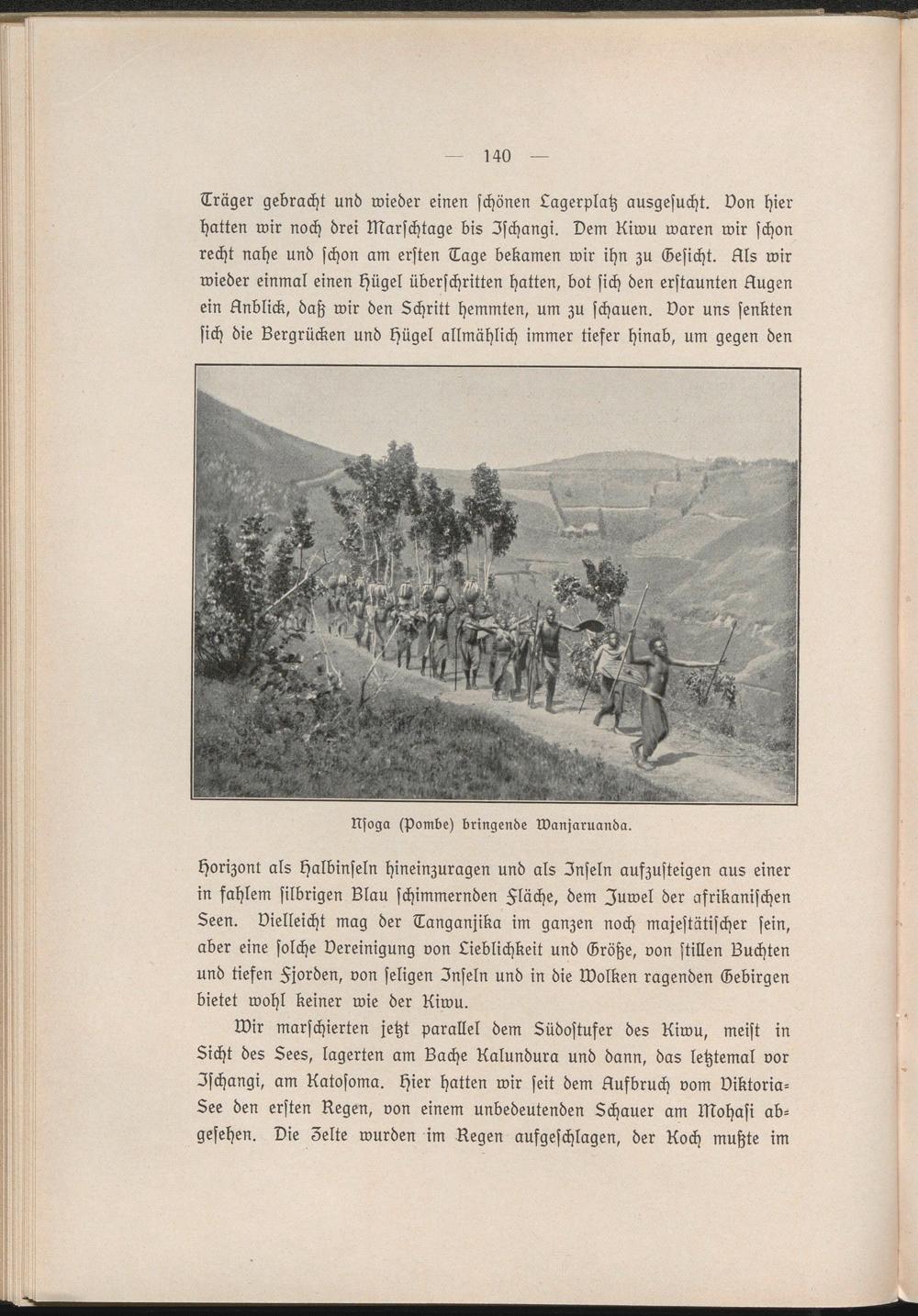 — 140 —

Träger gebracht und wieder einen ſchönen Lagerplatz ausgeſucht. Von hier hatten wir noch drei Marſchtage bis Iſchangi. Dem Kiwu waren wir ſchon recht nahe und ſchon am erſten Tage bekamen wir ihn zu Geſicht. Als wir wieder einmal einen Hügel überſchritten hatten, bot ſich den erſtaunten Augen ein Anblick, daß wir den Schritt hemmten, um zu ſchauen. Vor uns ſenkten ſich die Bergrücken und Hügel allmählich immer tiefer hinab, um gegen den

Nſoga (Pombe) bringende Wanjaruanda.

Horizont als Halbinſeln hineinzuragen und als Inſeln aufzuſteigen aus einer in fahlem ſilbrigen Blau ſchimmernden Fläche, dem Juwel der afrikaniſchen Seen. Vielleicht mag der Tanganjika im ganzen noch majeſtätiſcher ſein, aber eine ſolche Vereinigung von Lieblichkeit und Größe, von ſtillen Buchten und tiefen Fjorden, von ſeligen Inſeln und in die Wolken ragenden Gebirgen bietet wohl keiner wie der Kiwu.

Wir marſchierten jetzt parallel dem Südoſtufer des Kiwu, meiſt in Sicht des Sees, lagerten am Bache Kalundura und dann, das letztemal vor Iſchangi, am Katoſoma. Hier hatten wir ſeit dem Aufbruch vom Viktoria-See den erſten Regen, von einem unbedeutenden Schauer am Mohaſi abgeſehen. Die Zelte wurden im Regen aufgeſchlagen, der Koch mußte im